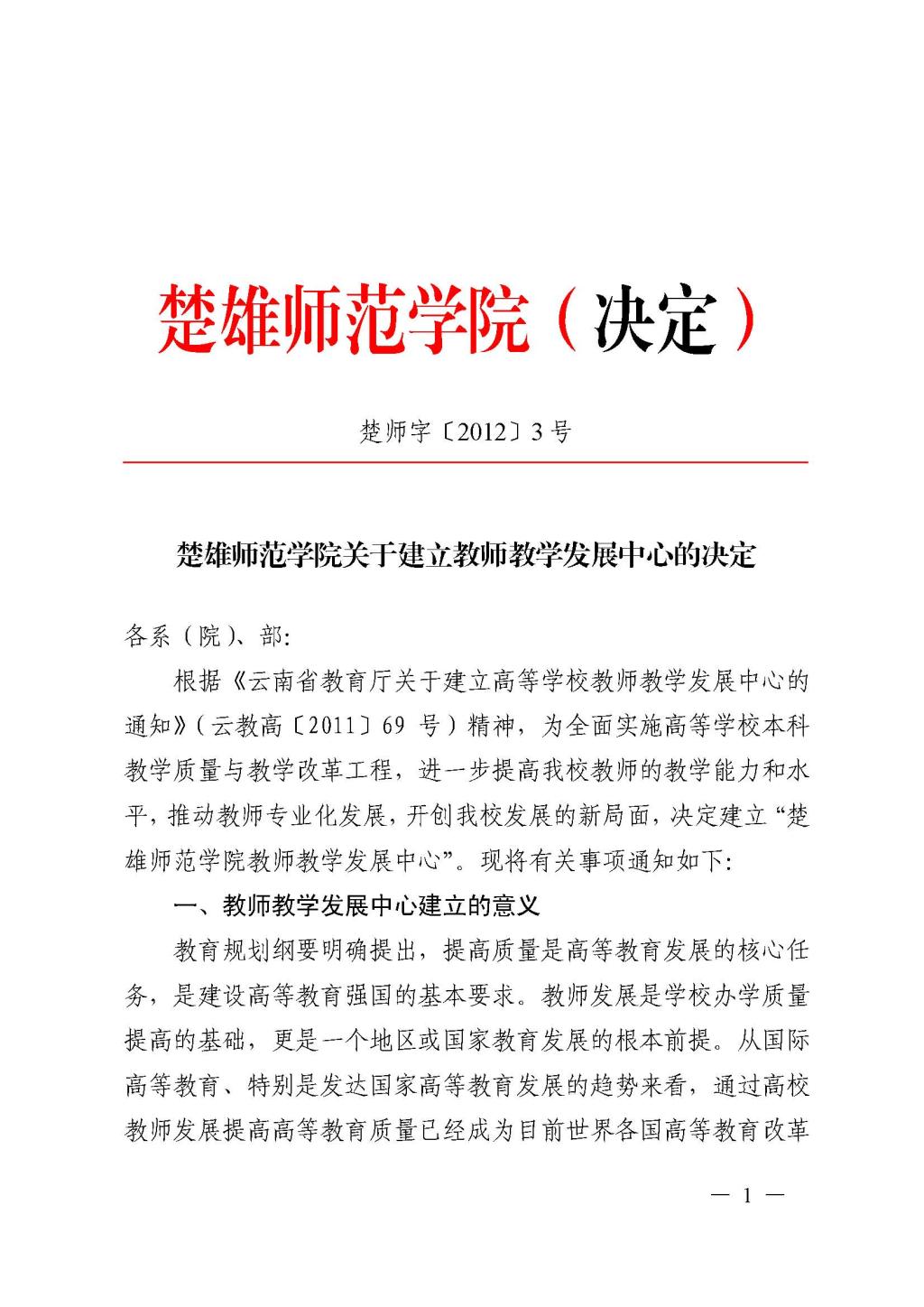 楚雄师范学院（决定）

楚师字〔2012〕3号

楚雄师范学院关于建立教师教学发展中心的决定

各系（院）、部:

根据《云南省教育厅关于建立高等学校教师教学发展中心的通知》（云教高〔2011〕69 号）精神，为全面实施高等学校本科教学质量与教学改革工程，进一步提高我校教师的教学能力和水平，推动教师专业化发展，开创我校发展的新局面，决定建立“楚雄师范学院教师教学发展中心”。现将有关事项通知如下:

一、教师教学发展中心建立的意义

教育规划纲要明确提出，提高质量是高等教育发展的核心任务，是建设高等教育强国的基本要求。教师发展是学校办学质量提高的基础，更是一个地区或国家教育发展的根本前提。从国际高等教育、特别是发达国家高等教育发展的趋势来看，通过高校教师发展提高高等教育质量已经成为目前世界各国高等教育改革

— 1 —